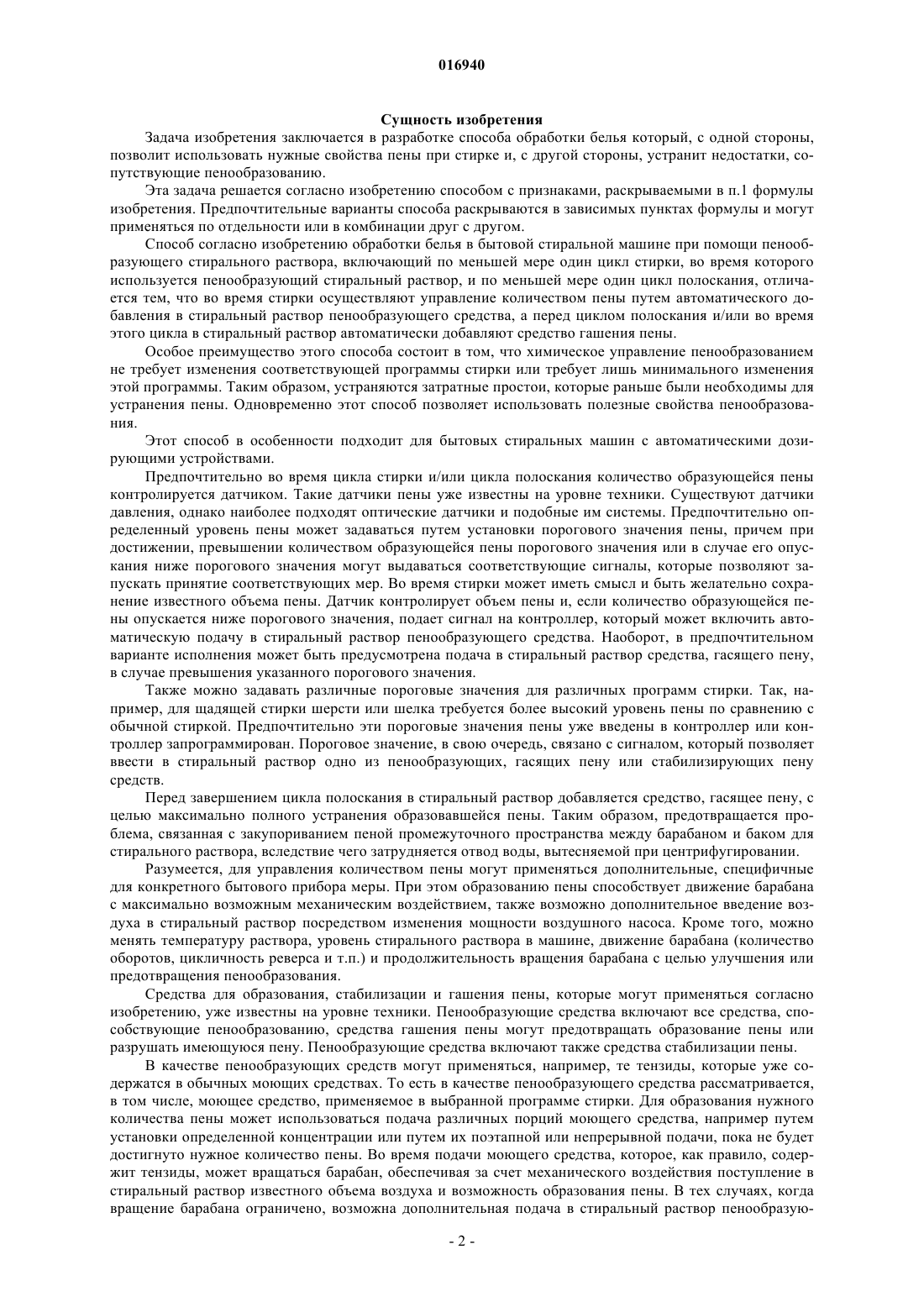 016940

Сущность изобретения

Задача изобретения заключается в разработке способа обработки белья который, с одной стороны, позволит использовать нужные свойства пены при стирке и, с другой стороны, устранит недостатки, сопутствующие пенообразованию.

Эта задача решается согласно изобретению способом с признаками, раскрываемыми в п.1 формулы изобретения. Предпочтительные варианты способа раскрываются в зависимых пунктах формулы и могут применяться по отдельности или в комбинации друг с другом.

Способ согласно изобретению обработки белья в бытовой стиральной машине при помощи пенообразующего стирального раствора, включающий по меньшей мере один цикл стирки, во время которого используется пенообразующий стиральный раствор, и по меньшей мере один цикл полоскания, отличается тем, что во время стирки осуществляют управление количеством пены путем автоматического добавления в стиральный раствор пенообразующего средства, а перед циклом полоскания и/или во время этого цикла в стиральный раствор автоматически добавляют средство гашения пены.

Особое преимущество этого способа состоит в том, что химическое управление пенообразованием не требует изменения соответствующей программы стирки или требует лишь минимального изменения этой программы. Таким образом, устраняются затратные простои, которые раньше были необходимы для устранения пены. Одновременно этот способ позволяет использовать полезные свойства пенообразования.

Этот способ в особенности подходит для бытовых стиральных машин с автоматическими дозирующими устройствами.

Предпочтительно во время цикла стирки и/или цикла полоскания количество образующейся пены контролируется датчиком. Такие датчики пены уже известны на уровне техники. Существуют датчики давления, однако наиболее подходят оптические датчики и подобные им системы. Предпочтительно определенный уровень пены может задаваться путем установки порогового значения пены, причем при достижении, превышении количеством образующейся пены порогового значения или в случае его опускания ниже порогового значения могут выдаваться соответствующие сигналы, которые позволяют запускать принятие соответствующих мер. Во время стирки может иметь смысл и быть желательно сохранение известного объема пены. Датчик контролирует объем пены и, если количество образующейся пены опускается ниже порогового значения, подает сигнал на контроллер, который может включить автоматическую подачу в стиральный раствор пенообразующего средства. Наоборот, в предпочтительном варианте исполнения может быть предусмотрена подача в стиральный раствор средства, гасящего пену, в случае превышения указанного порогового значения.

Также можно задавать различные пороговые значения для различных программ стирки. Так, например, для щадящей стирки шерсти или шелка требуется более высокий уровень пены по сравнению с обычной стиркой. Предпочтительно эти пороговые значения пены уже введены в контроллер или контроллер запрограммирован. Пороговое значение, в свою очередь, связано с сигналом, который позволяет ввести в стиральный раствор одно из пенообразующих, гасящих пену или стабилизирующих пену средств.

Перед завершением цикла полоскания в стиральный раствор добавляется средство, гасящее пену, с целью максимально полного устранения образовавшейся пены. Таким образом, предотвращается проблема, связанная с закупориванием пеной промежуточного пространства между барабаном и баком для стирального раствора, вследствие чего затрудняется отвод воды, вытесняемой при центрифугировании.

Разумеется, для управления количеством пены могут применяться дополнительные, специфичные для конкретного бытового прибора меры. При этом образованию пены способствует движение барабана с максимально возможным механическим воздействием, также возможно дополнительное введение воздуха в стиральный раствор посредством изменения мощности воздушного насоса. Кроме того, можно менять температуру раствора, уровень стирального раствора в машине, движение барабана (количество оборотов, цикличность реверса и т.п.) и продолжительность вращения барабана с целью улучшения или предотвращения пенообразования.

Средства для образования, стабилизации и гашения пены, которые могут применяться согласно изобретению, уже известны на уровне техники. Пенообразующие средства включают все средства, способствующие пенообразованию, средства гашения пены могут предотвращать образование пены или разрушать имеющуюся пену. Пенообразующие средства включают также средства стабилизации пены.

В качестве пенообразующих средств могут применяться, например, те тензиды, которые уже содержатся в обычных моющих средствах. То есть в качестве пенообразующего средства рассматривается, в том числе, моющее средство, применяемое в выбранной программе стирки. Для образования нужного количества пены может использоваться подача различных порций моющего средства, например путем установки определенной концентрации или путем их поэтапной или непрерывной подачи, пока не будет достигнуто нужное количество пены. Во время подачи моющего средства, которое, как правило, содержит тензиды, может вращаться барабан, обеспечивая за счет механического воздействия поступление в стиральный раствор известного объема воздуха и возможность образования пены. В тех случаях, когда вращение барабана ограничено, возможна дополнительная подача в стиральный раствор пенообразую-

- 2 -